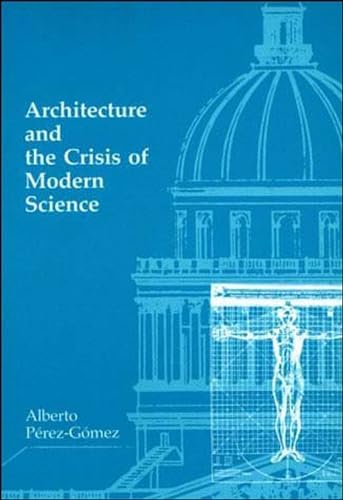 Architecture and the Crisis of Modern Science

Alberto Pérez-Gómez